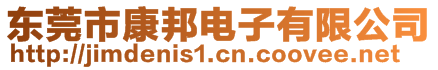 东莞市康邦电子有限公司
http://jimdenis1.cn.coovee.net